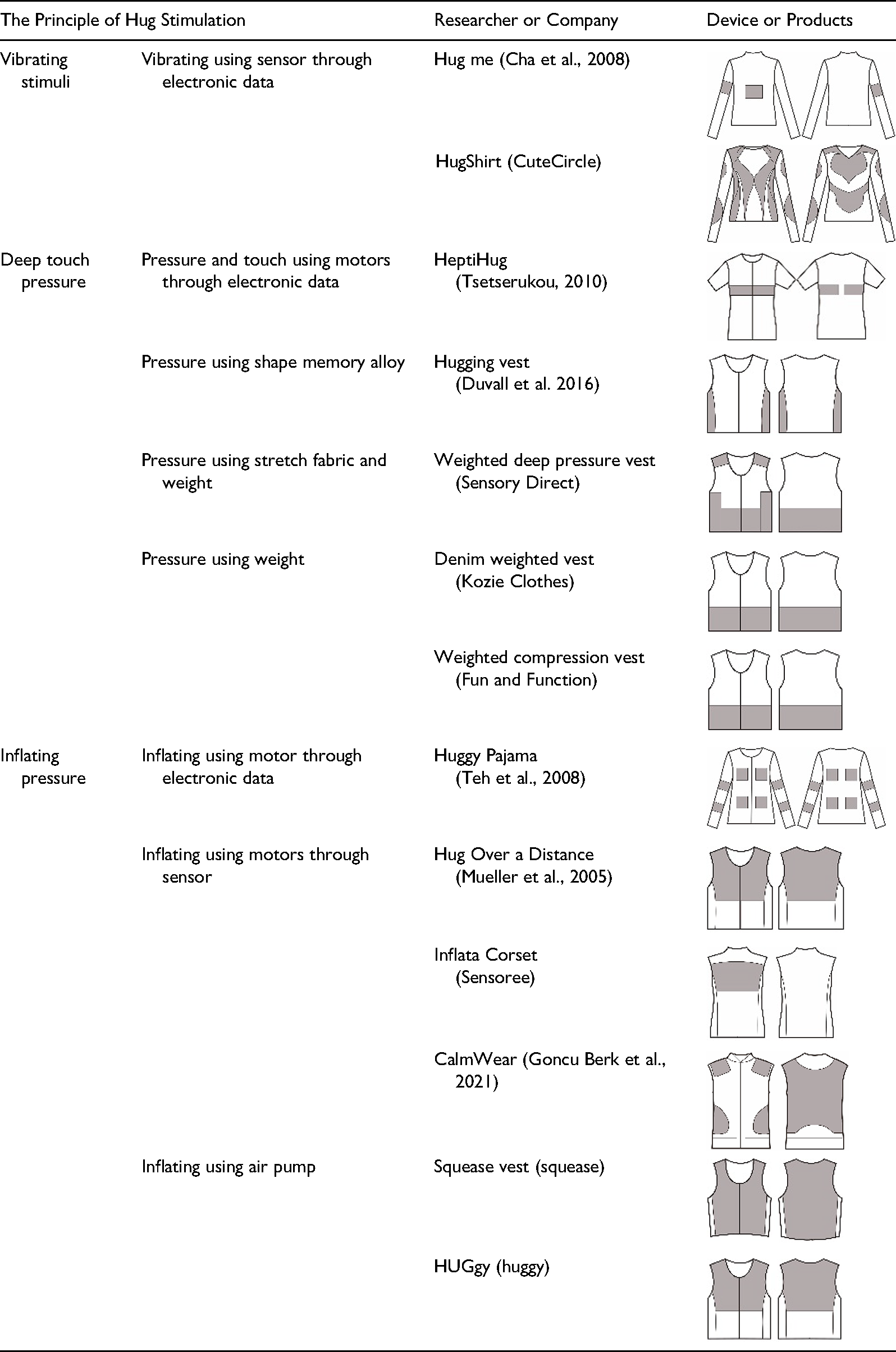 | The Principle of Hug Stimulation | | Researcher or Company | Device or Products |
|---|---|---|---|
| Vibrating stimuli | Vibrating using sensor through electronic data | Hug me (Cha et al., 2008) | |
| | | HugShirt (CuteCircle) | |
| Deep touch pressure | Pressure and touch using motors through electronic data | HeptiHug (Tsetserukou, 2010) | |
| | Pressure using shape memory alloy | Hugging vest (Duvall et al. 2016) | |
| | Pressure using stretch fabric and weight | Weighted deep pressure vest (Sensory Direct) | |
| | Pressure using weight | Denim weighted vest (Kozie Clothes) | |
| | | Weighted compression vest (Fun and Function) | |
| Inflating pressure | Inflating using motor through electronic data | Huggy Pajama (Teh et al., 2008) | |
| | Inflating using motors through sensor | Hug Over a Distance (Mueller et al., 2005) | |
| | | Inflata Corset (Sensoree) | |
| | | CalmWear (Goncu Berk et al., 2021) | |
| | Inflating using air pump | Squease vest (squease) | |
| | | HUGgy (huggy) | |